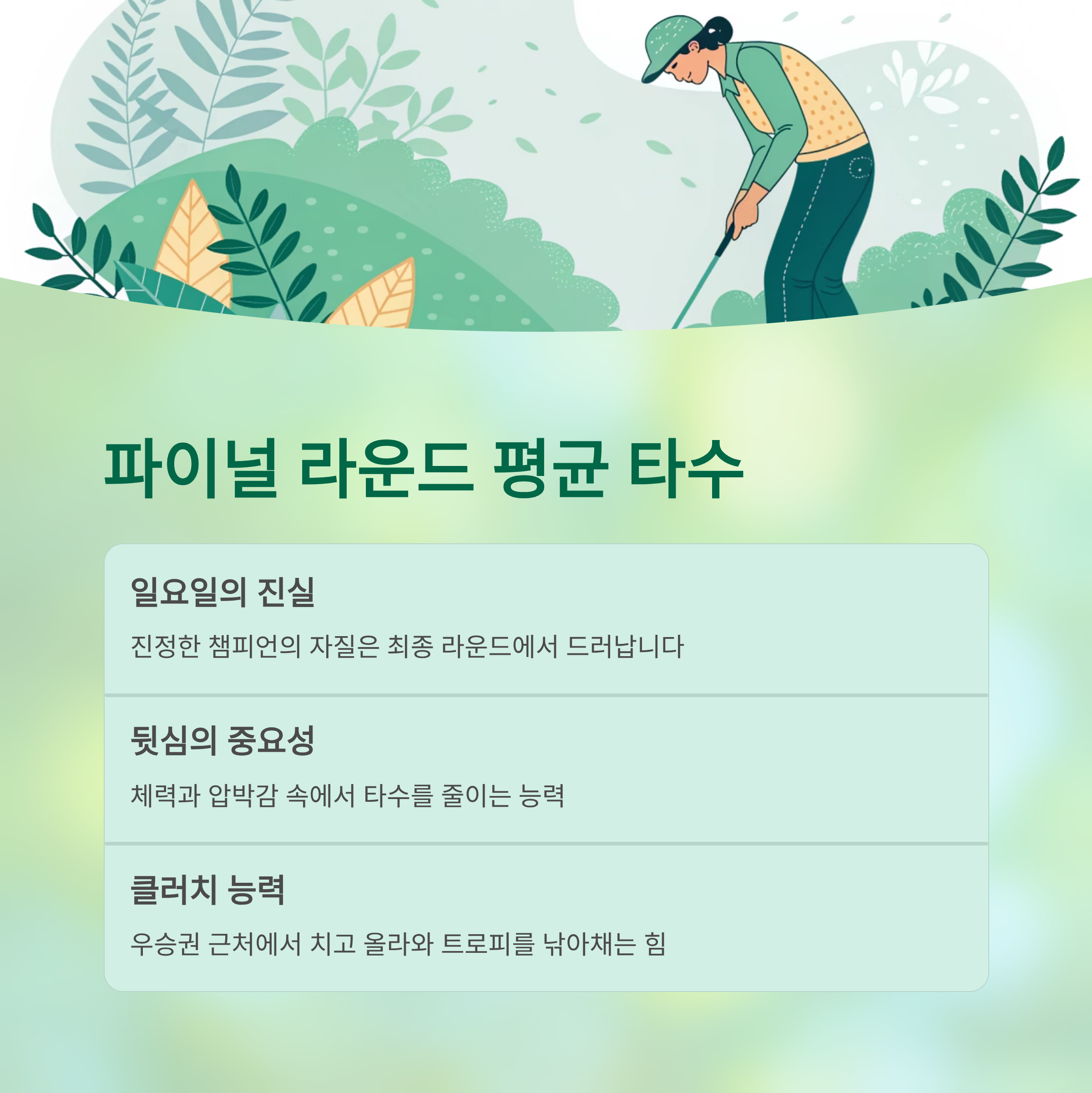 파이널 라운드 평균 타수

일요일의 진실

진정한 챔피언의 자질은 최종 라운드에서 드러납니다

뒷심의 중요성

체력과 압박감 속에서 타수를 줄이는 능력

클러치 능력

우승권 근처에서 치고 올라와 트로피를 낚아채는 힘